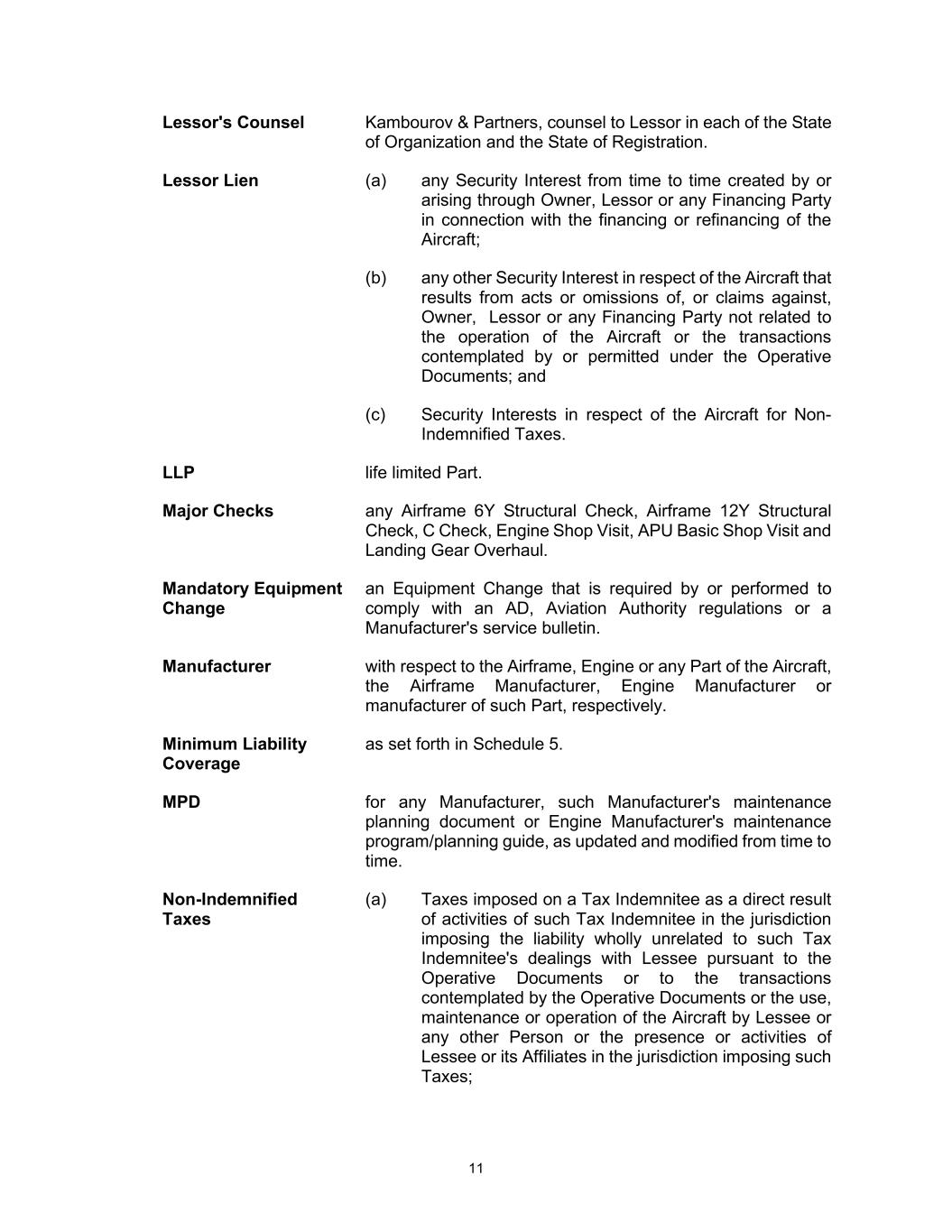 **Lessor's Counsel** Kambourov & Partners, counsel to Lessor in each of the State of Organization and the State of Registration.

**Lessor Lien** (a) any Security Interest from time to time created by or arising through Owner, Lessor or any Financing Party in connection with the financing or refinancing of the Aircraft;

(b) any other Security Interest in respect of the Aircraft that results from acts or omissions of, or claims against, Owner, Lessor or any Financing Party not related to the operation of the Aircraft or the transactions contemplated by or permitted under the Operative Documents; and

(c) Security Interests in respect of the Aircraft for Non-Indemnified Taxes.

**LLP** life limited Part.

**Major Checks** any Airframe 6Y Structural Check, Airframe 12Y Structural Check, C Check, Engine Shop Visit, APU Basic Shop Visit and Landing Gear Overhaul.

**Mandatory Equipment Change** an Equipment Change that is required by or performed to comply with an AD, Aviation Authority regulations or a Manufacturer's service bulletin.

**Manufacturer** with respect to the Airframe, Engine or any Part of the Aircraft, the Airframe Manufacturer, Engine Manufacturer or manufacturer of such Part, respectively.

**Minimum Liability Coverage** as set forth in Schedule 5.

**MPD** for any Manufacturer, such Manufacturer's maintenance planning document or Engine Manufacturer's maintenance program/planning guide, as updated and modified from time to time.

**Non-Indemnified Taxes** (a) Taxes imposed on a Tax Indemnitee as a direct result of activities of such Tax Indemnitee in the jurisdiction imposing the liability wholly unrelated to such Tax Indemnitee's dealings with Lessee pursuant to the Operative Documents or to the transactions contemplated by the Operative Documents or the use, maintenance or operation of the Aircraft by Lessee or any other Person or the presence or activities of Lessee or its Affiliates in the jurisdiction imposing such Taxes;

11